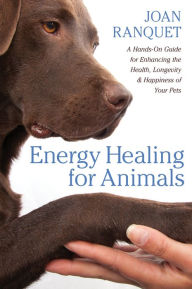 JOAN RANQUET

A Hands-On Guide for Enhancing the Health, Longevity & Happiness of Your Pets

Energy Healing for Animals